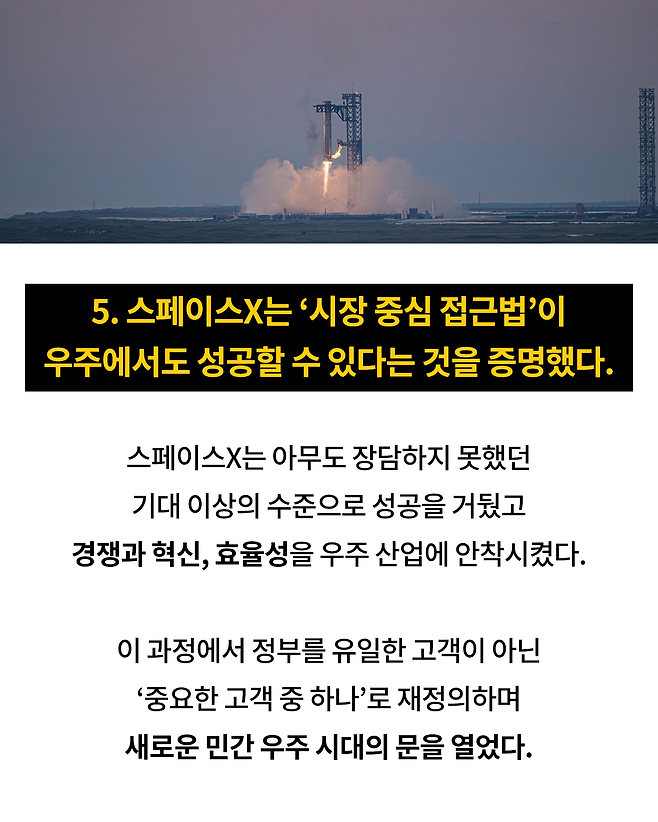 5. 스페이스X는 '시장 중심 접근법'이
우주에서도 성공할 수 있다는 것을 증명했다.

스페이스X는 아무도 장담하지 못했던 기대 이상의 수준으로 성공을 거뒀고 경쟁과 혁신, 효율성을 우주 산업에 안착시켰다.

이 과정에서 정부를 유일한 고객이 아닌 '중요한 고객 중 하나'로 재정의하며 새로운 민간 우주 시대의 문을 열었다.